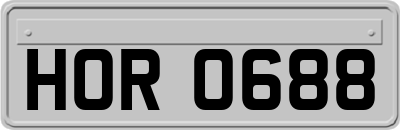 HOR 0688